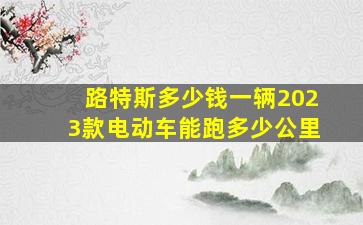 路特斯多少钱一辆2023款电动车能跑多少公里